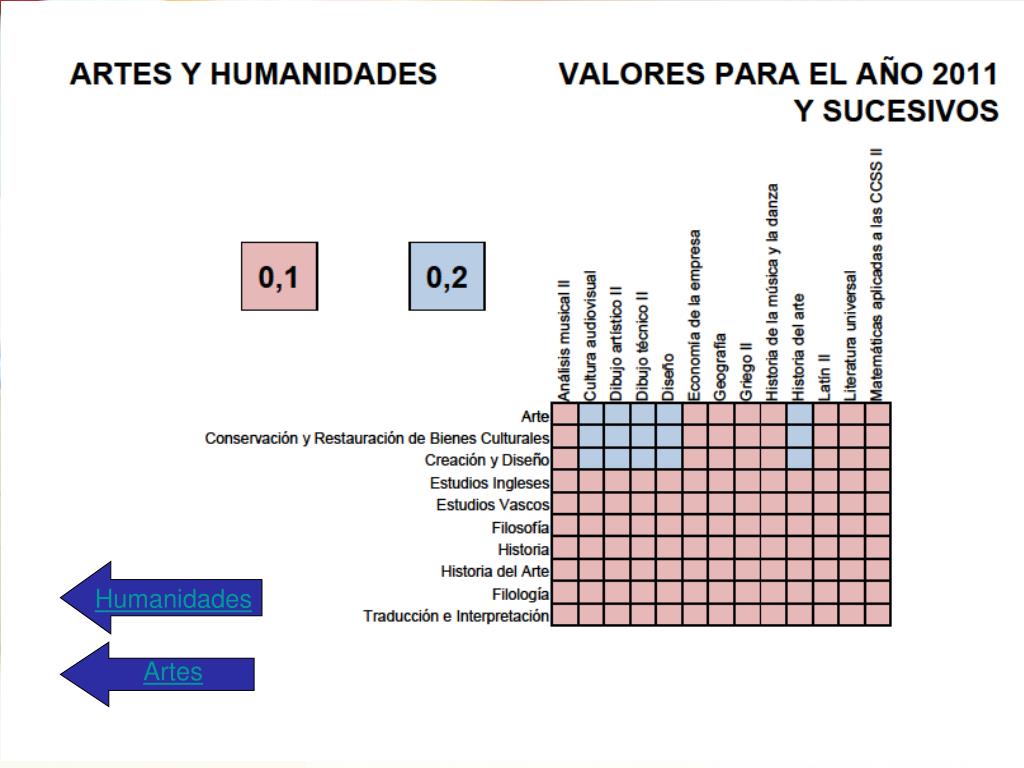 ARTES Y HUMANIDADES

VALORES PARA EL AÑO 2011 Y SUCESIVOS

0,1

0,2

| | Análisis musical II | Cultura audiovisual | Dibujo artístico II | Dibujo técnico II | Diseño | Economía de la empresa | Geografía | Griego II | Historia de la música y la danza | Historia del arte | Latín II | Literatura universal | Matemáticas aplicadas a las CCSS II |
|---|---|---|---|---|---|---|---|---|---|---|---|---|---|
| Arte | | | | | | | | | | | | | |
| Conservación y Restauración de Bienes Culturales | | | | | | | | | | | | | |
| Creación y Diseño | | | | | | | | | | | | | |
| Estudios Ingleses | | | | | | | | | | | | | |
| Estudios Vascos | | | | | | | | | | | | | |
| Filosofía | | | | | | | | | | | | | |
| Historia | | | | | | | | | | | | | |
| Historia del Arte | | | | | | | | | | | | | |
| Filología | | | | | | | | | | | | | |
| Traducción e Interpretación | | | | | | | | | | | | | |

Humanidades

Artes